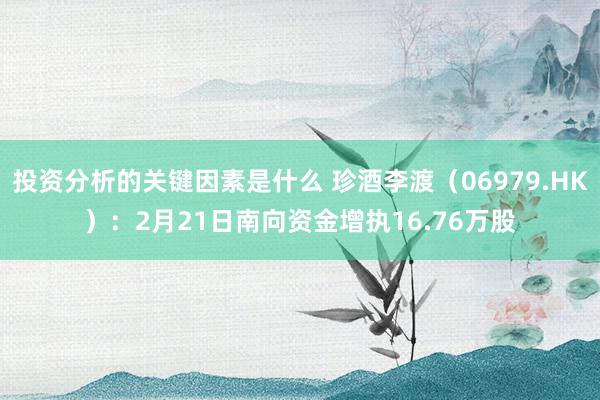 投资分析的关键因素是什么 珍酒李渡（06979.HK）：2月21日南向资金增执16.76万股